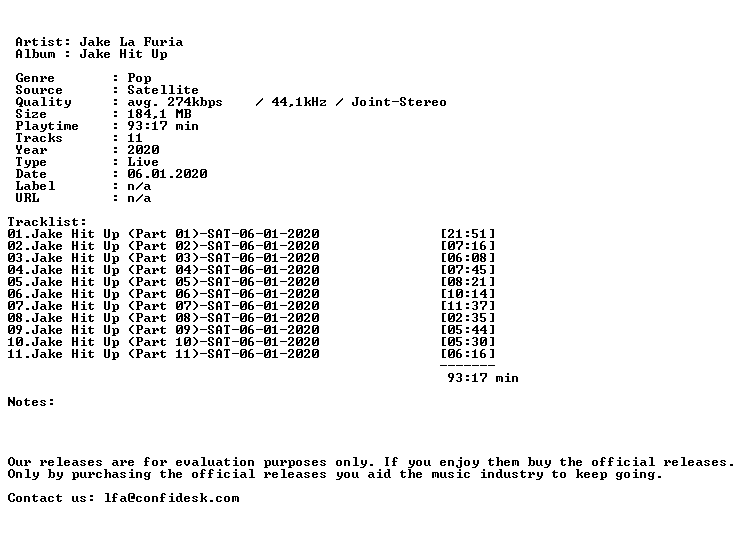 Artist: Jake La Furia
Album : Jake Hit Up

Genre : Pop
Source : Satellite
Quality : avg. 274kbps / 44,1kHz / Joint-Stereo
Size : 184,1 MB
Playtime : 93:17 min
Tracks : 11
Year : 2020
Type : Live
Date : 06.01.2020
Label : n/a
URL : n/a

Tracklist:
01.Jake Hit Up (Part 01)-SAT-06-01-2020 [21:51]
02.Jake Hit Up (Part 02)-SAT-06-01-2020 [07:16]
03.Jake Hit Up (Part 03)-SAT-06-01-2020 [06:08]
04.Jake Hit Up (Part 04)-SAT-06-01-2020 [07:45]
05.Jake Hit Up (Part 05)-SAT-06-01-2020 [08:21]
06.Jake Hit Up (Part 06)-SAT-06-01-2020 [10:14]
07.Jake Hit Up (Part 07)-SAT-06-01-2020 [11:37]
08.Jake Hit Up (Part 08)-SAT-06-01-2020 [02:35]
09.Jake Hit Up (Part 09)-SAT-06-01-2020 [05:44]
10.Jake Hit Up (Part 10)-SAT-06-01-2020 [05:30]
11.Jake Hit Up (Part 11)-SAT-06-01-2020 [06:16]
-------
93:17 min

Notes:

Our releases are for evaluation purposes only. If you enjoy them buy the official releases.
Only by purchasing the official releases you aid the music industry to keep going.

Contact us: lfa@confidesk.com